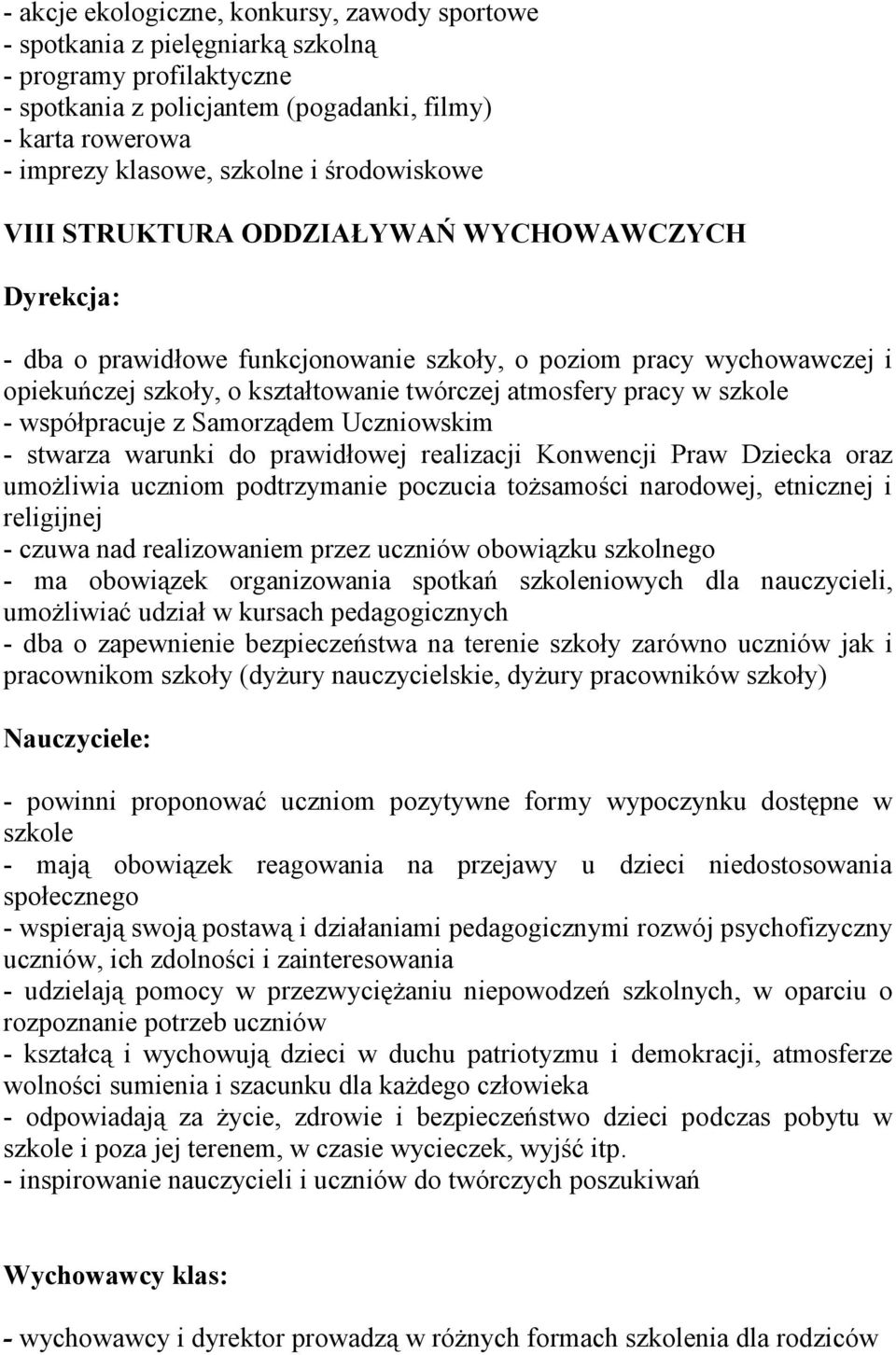 - akcje ekologiczne, konkursy, zawody sportowe
- spotkania z pielęgniarką szkolną
- programy profilaktyczne
- spotkania z policjantem (pogadanki, filmy)
- karta rowerowa
- imprezy klasowe, szkolne i środowiskowe

VIII STRUKTURA ODDZIAŁYWAŃ WYCHOWAWCZYCH

Dyrekcja:

- dba o prawidłowe funkcjonowanie szkoły, o poziom pracy wychowawczej i opiekuńczej szkoły, o kształtowanie twórczej atmosfery pracy w szkole
- współpracuje z Samorządem Uczniowskim
- stwarza warunki do prawidłowej realizacji Konwencji Praw Dziecka oraz umożliwia uczniom podtrzymanie poczucia tożsamości narodowej, etnicznej i religijnej
- czuwa nad realizowaniem przez uczniów obowiązku szkolnego
- ma obowiązek organizowania spotkań szkoleniowych dla nauczycieli, umożliwiać udział w kursach pedagogicznych
- dba o zapewnienie bezpieczeństwa na terenie szkoły zarówno uczniów jak i pracownikom szkoły (dyżury nauczycielskie, dyżury pracowników szkoły)

Nauczyciele:

- powinni proponować uczniom pozytywne formy wypoczynku dostępne w szkole
- mają obowiązek reagowania na przejawy u dzieci niedostosowania społecznego
- wspierają swoją postawą i działaniami pedagogicznymi rozwój psychofizyczny uczniów, ich zdolności i zainteresowania
- udzielają pomocy w przezwyciężaniu niepowodzeń szkolnych, w oparciu o rozpoznanie potrzeb uczniów
- kształcą i wychowują dzieci w duchu patriotyzmu i demokracji, atmosferze wolności sumienia i szacunku dla każdego człowieka
- odpowiadają za życie, zdrowie i bezpieczeństwo dzieci podczas pobytu w szkole i poza jej terenem, w czasie wycieczek, wyjść itp.
- inspirowanie nauczycieli i uczniów do twórczych poszukiwań

Wychowawcy klas:

- wychowawcy i dyrektor prowadzą w różnych formach szkolenia dla rodziców